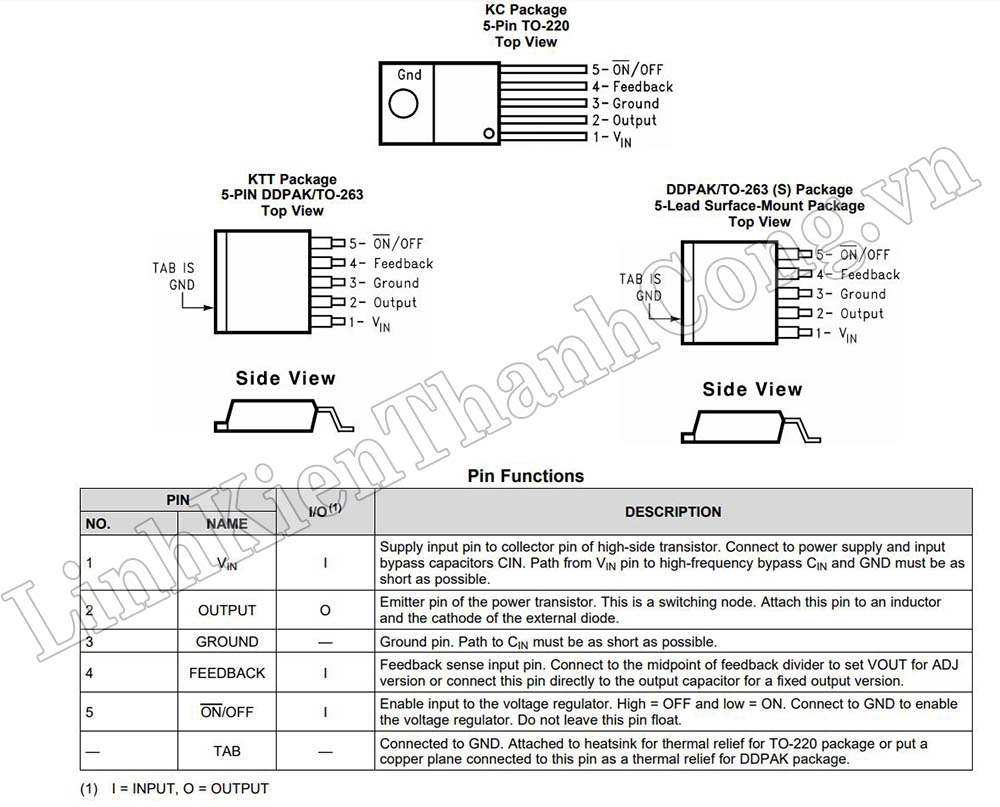 KC Package
5-Pin TO-220
Top View

Gnd

5- $\overline{ON}$/OFF
4- Feedback
3- Ground
2- Output
1- $V_{IN}$

KTT Package
5-PIN DDPAK/TO-263
Top View

TAB IS GND

5- $\overline{ON}$/OFF
4- Feedback
3- Ground
2- Output
1- $V_{IN}$

Side View

DDPAK/TO-263 (S) Package
5-Lead Surface-Mount Package
Top View

TAB IS GND

5- $\overline{ON}$/OFF
4- Feedback
3- Ground
2- Output
1- $V_{IN}$

Side View

LinhKienThanhCong.vn

Pin Functions

| PIN NO. | PIN NAME | I/O$^{(1)}$ | DESCRIPTION |
|---|---|---|---|
| 1 | $V_{IN}$ | I | Supply input pin to collector pin of high-side transistor. Connect to power supply and input bypass capacitors CIN. Path from $V_{IN}$ pin to high-frequency bypass $C_{IN}$ and GND must be as short as possible. |
| 2 | OUTPUT | O | Emitter pin of the power transistor. This is a switching node. Attach this pin to an inductor and the cathode of the external diode. |
| 3 | GROUND | — | Ground pin. Path to $C_{IN}$ must be as short as possible. |
| 4 | FEEDBACK | I | Feedback sense input pin. Connect to the midpoint of feedback divider to set VOUT for ADJ version or connect this pin directly to the output capacitor for a fixed output version. |
| 5 | $\overline{ON}$/OFF | I | Enable input to the voltage regulator. High = OFF and low = ON. Connect to GND to enable the voltage regulator. Do not leave this pin float. |
| — | TAB | — | Connected to GND. Attached to heatsink for thermal relief for TO-220 package or put a copper plane connected to this pin as a thermal relief for DDPAK package. |

(1) I = INPUT, O = OUTPUT